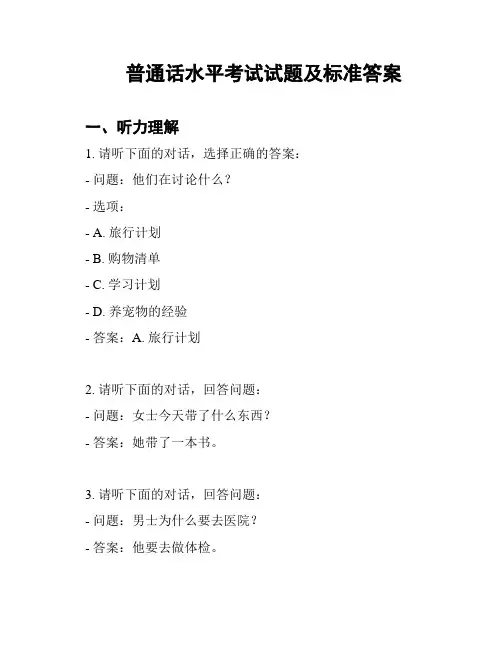 普通话水平考试试题及标准答案

一、听力理解

1. 请听下面的对话，选择正确的答案：

- 问题：他们在讨论什么？

- 选项：

- A. 旅行计划

- B. 购物清单

- C. 学习计划

- D. 养宠物的经验

- 答案：A. 旅行计划

2. 请听下面的对话，回答问题：

- 问题：女士今天带了什么东西？

- 答案：她带了一本书。

3. 请听下面的对话，回答问题：

- 问题：男士为什么要去医院？

- 答案：他要去做体检。